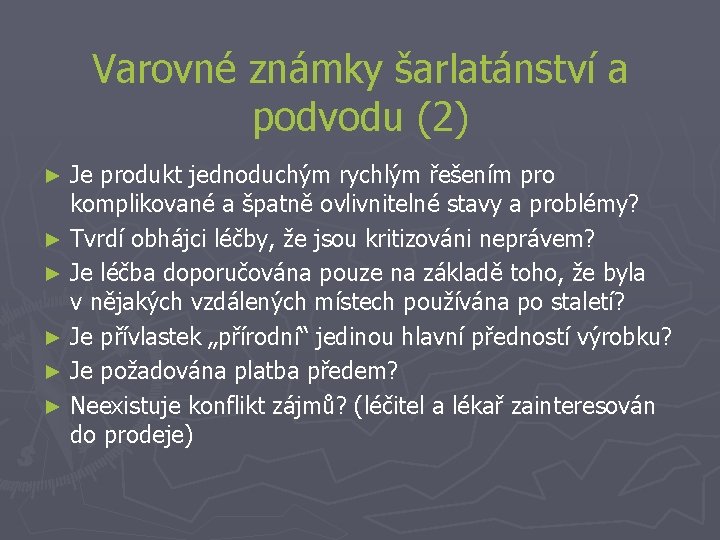 Varovné známky šarlatánství a podvodu (2)

► Je produkt jednoduchým rychlým řešením pro komplikované a špatně ovlivnitelné stavy a problémy?
► Tvrdí obhájci léčby, že jsou kritizováni neprávem?
► Je léčba doporučována pouze na základě toho, že byla v nějakých vzdálených místech používána po staletí?
► Je přívlastek „přírodní“ jedinou hlavní předností výrobku?
► Je požadována platba předem?
► Neexistuje konflikt zájmů? (léčitel a lékař zainteresován do prodeje)